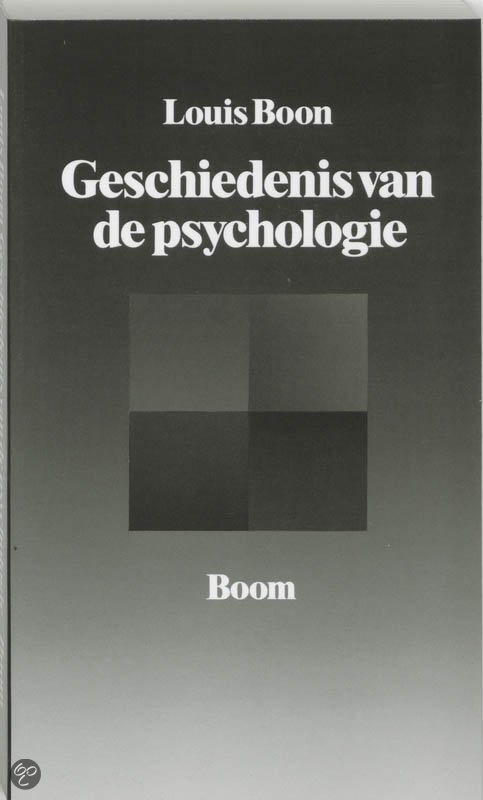 Louis Boon

Geschiedenis van de psychologie

Boom